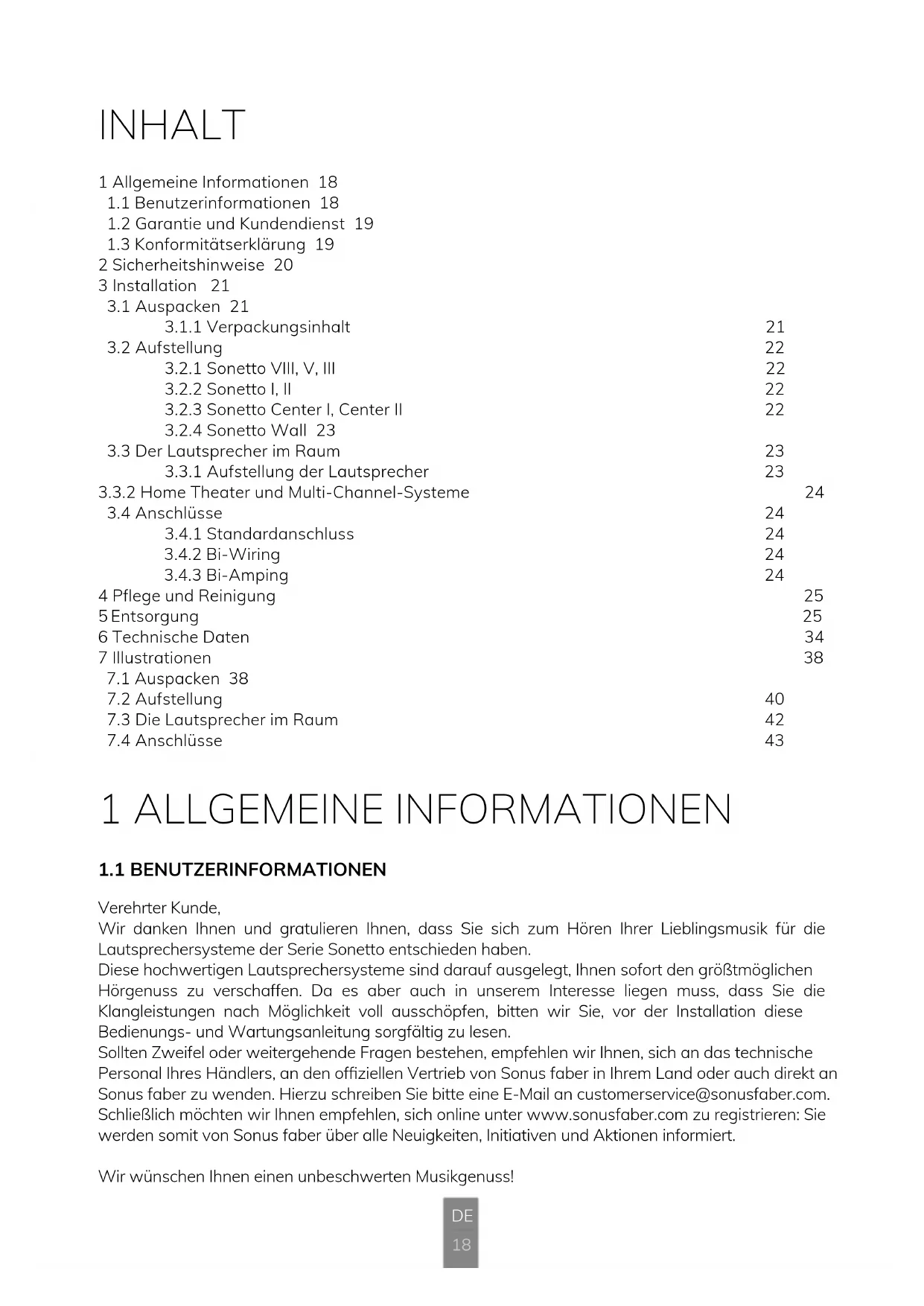 INHALT

1 Allgemeine Informationen 18
1.1 Benutzerinformationen 18
1.2 Garantie und Kundendienst 19
1.3 Konformitätserklärung 19
2 Sicherheitshinweise 20
3 Installation 21
3.1 Auspacken 21
3.1.1 Verpackungsinhalt 21
3.2 Aufstellung 22
3.2.1 Sonetto VIII, V, III 22
3.2.2 Sonetto I, II 22
3.2.3 Sonetto Center I, Center II 22
3.2.4 Sonetto Wall 23
3.3 Der Lautsprecher im Raum 23
3.3.1 Aufstellung der Lautsprecher 23
3.3.2 Home Theater und Multi-Channel-Systeme 24
3.4 Anschlüsse 24
3.4.1 Standardanschluss 24
3.4.2 Bi-Wiring 24
3.4.3 Bi-Amping 24
4 Pflege und Reinigung 25
5 Entsorgung 25
6 Technische Daten 34
7 Illustrationen 38
7.1 Auspacken 38
7.2 Aufstellung 40
7.3 Die Lautsprecher im Raum 42
7.4 Anschlüsse 43

1 ALLGEMEINE INFORMATIONEN

1.1 BENUTZERINFORMATIONEN

Verehrter Kunde,
Wir danken Ihnen und gratulieren Ihnen, dass Sie sich zum Hören Ihrer Lieblingsmusik für die Lautsprechersysteme der Serie Sonetto entschieden haben.
Diese hochwertigen Lautsprechersysteme sind darauf ausgelegt, Ihnen sofort den größtmöglichen Hörgenuss zu verschaffen. Da es aber auch in unserem Interesse liegen muss, dass Sie die Klangleistungen nach Möglichkeit voll ausschöpfen, bitten wir Sie, vor der Installation diese Bedienungs- und Wartungsanleitung sorgfältig zu lesen.
Sollten Zweifel oder weitergehende Fragen bestehen, empfehlen wir Ihnen, sich an das technische Personal Ihres Händlers, an den offiziellen Vertrieb von Sonus faber in Ihrem Land oder auch direkt an Sonus faber zu wenden. Hierzu schreiben Sie bitte eine E-Mail an customerservice@sonusfaber.com.
Schließlich möchten wir Ihnen empfehlen, sich online unter www.sonusfaber.com zu registrieren: Sie werden somit von Sonus faber über alle Neuigkeiten, Initiativen und Aktionen informiert.

Wir wünschen Ihnen einen unbeschwerten Musikgenuss!

DE
18